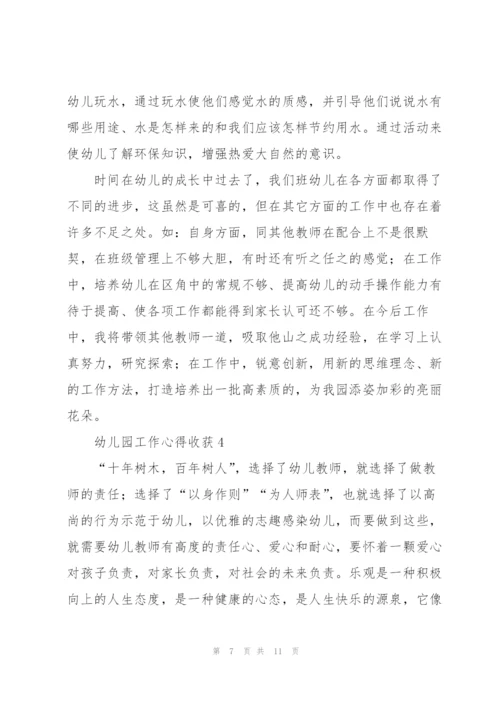 幼儿玩水，通过玩水使他们感觉水的质感，并引导他们说说水有哪些用途、水是怎样来的和我们应该怎样节约用水。通过活动来使幼儿了解环保知识，增强热爱大自然的意识。

时间在幼儿的成长中过去了，我们班幼儿在各方面都取得了不同的进步，这虽然是可喜的，但在其它方面的工作中也存在着许多不足之处。如：自身方面，同其他教师在配合上不是很默契，在班级管理上不够大胆，有时还有听之任之的感觉；在工作中，培养幼儿在区角中的常规不够、提高幼儿的动手操作能力有待于提高、使各项工作都能得到家长认可还不够。在今后工作中，我将带领其他教师一道，吸取他山之成功经验，在学习上认真努力，研究探索；在工作中，锐意创新，用新的思维理念、新的工作方法，打造培养出一批高素质的，为我园添姿加彩的亮丽花朵。

幼儿园工作心得收获4

“十年树木，百年树人”，选择了幼儿教师，就选择了做教师的责任；选择了“以身作则”“为人师表”，也就选择了以高尚的行为示范于幼儿，以优雅的志趣感染幼儿，而要做到这些，就需要幼儿教师有高度的责任心、爱心和耐心，要怀着一颗爱心对孩子负责，对家长负责，对社会的未来负责。乐观是一种积极向上的人生态度，是一种健康的心态，是人生快乐的源泉，它像

第 7 页 共 11 页